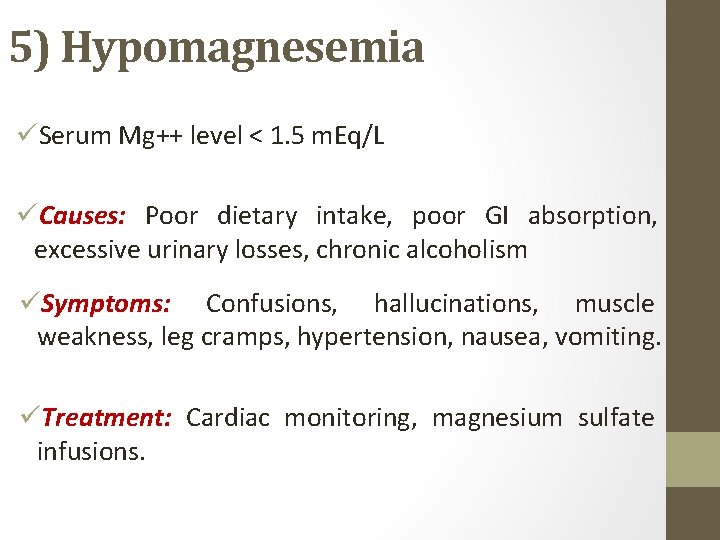 5) Hypomagnesemia

✓Serum Mg++ level < 1.5 mEq/L

✓Causes: Poor dietary intake, poor GI absorption, excessive urinary losses, chronic alcoholism

✓Symptoms: Confusions, hallucinations, muscle weakness, leg cramps, hypertension, nausea, vomiting.

✓Treatment: Cardiac monitoring, magnesium sulfate infusions.